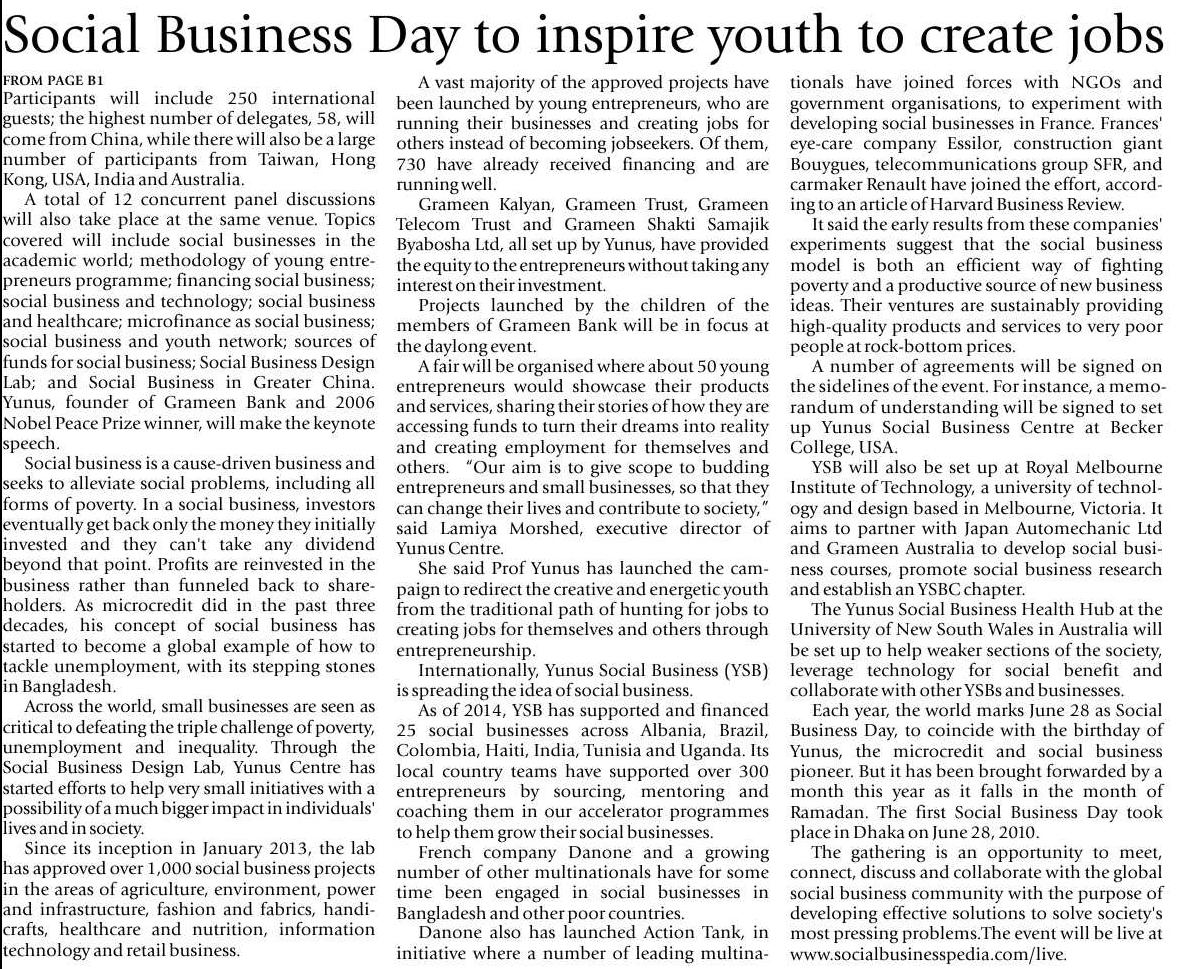 Social Business Day to inspire youth to create jobs

FROM PAGE B1

Participants will include 250 international guests; the highest number of delegates, 58, will come from China, while there will also be a large number of participants from Taiwan, Hong Kong, USA, India and Australia.

A total of 12 concurrent panel discussions will also take place at the same venue. Topics covered will include social businesses in the academic world; methodology of young entrepreneurs programme; financing social business; social business and technology; social business and healthcare; microfinance as social business; social business and youth network; sources of funds for social business; Social Business Design Lab; and Social Business in Greater China. Yunus, founder of Grameen Bank and 2006 Nobel Peace Prize winner, will make the keynote speech.

Social business is a cause-driven business and seeks to alleviate social problems, including all forms of poverty. In a social business, investors eventually get back only the money they initially invested and they can't take any dividend beyond that point. Profits are reinvested in the business rather than funneled back to shareholders. As microcredit did in the past three decades, his concept of social business has started to become a global example of how to tackle unemployment, with its stepping stones in Bangladesh.

Across the world, small businesses are seen as critical to defeating the triple challenge of poverty, unemployment and inequality. Through the Social Business Design Lab, Yunus Centre has started efforts to help very small initiatives with a possibility of a much bigger impact in individuals' lives and in society.

Since its inception in January 2013, the lab has approved over 1,000 social business projects in the areas of agriculture, environment, power and infrastructure, fashion and fabrics, handicrafts, healthcare and nutrition, information technology and retail business.

A vast majority of the approved projects have been launched by young entrepreneurs, who are running their businesses and creating jobs for others instead of becoming jobseekers. Of them, 730 have already received financing and are running well.

Grameen Kalyan, Grameen Trust, Grameen Telecom Trust and Grameen Shakti Samajik Byabosha Ltd, all set up by Yunus, have provided the equity to the entrepreneurs without taking any interest on their investment.

Projects launched by the children of the members of Grameen Bank will be in focus at the daylong event.

A fair will be organised where about 50 young entrepreneurs would showcase their products and services, sharing their stories of how they are accessing funds to turn their dreams into reality and creating employment for themselves and others. "Our aim is to give scope to budding entrepreneurs and small businesses, so that they can change their lives and contribute to society," said Lamiya Morshed, executive director of Yunus Centre.

She said Prof Yunus has launched the campaign to redirect the creative and energetic youth from the traditional path of hunting for jobs to creating jobs for themselves and others through entrepreneurship.

Internationally, Yunus Social Business (YSB) is spreading the idea of social business.

As of 2014, YSB has supported and financed 25 social businesses across Albania, Brazil, Colombia, Haiti, India, Tunisia and Uganda. Its local country teams have supported over 300 entrepreneurs by sourcing, mentoring and coaching them in our accelerator programmes to help them grow their social businesses.

French company Danone and a growing number of other multinationals have for some time been engaged in social businesses in Bangladesh and other poor countries.

Danone also has launched Action Tank, in initiative where a number of leading multinationals have joined forces with NGOs and government organisations, to experiment with developing social businesses in France. Frances' eye-care company Essilor, construction giant Bouygues, telecommunications group SFR, and carmaker Renault have joined the effort, according to an article of Harvard Business Review.

It said the early results from these companies' experiments suggest that the social business model is both an efficient way of fighting poverty and a productive source of new business ideas. Their ventures are sustainably providing high-quality products and services to very poor people at rock-bottom prices.

A number of agreements will be signed on the sidelines of the event. For instance, a memorandum of understanding will be signed to set up Yunus Social Business Centre at Becker College, USA.

YSB will also be set up at Royal Melbourne Institute of Technology, a university of technology and design based in Melbourne, Victoria. It aims to partner with Japan Automechanic Ltd and Grameen Australia to develop social business courses, promote social business research and establish an YSBC chapter.

The Yunus Social Business Health Hub at the University of New South Wales in Australia will be set up to help weaker sections of the society, leverage technology for social benefit and collaborate with other YSBs and businesses.

Each year, the world marks June 28 as Social Business Day, to coincide with the birthday of Yunus, the microcredit and social business pioneer. But it has been brought forwarded by a month this year as it falls in the month of Ramadan. The first Social Business Day took place in Dhaka on June 28, 2010.

The gathering is an opportunity to meet, connect, discuss and collaborate with the global social business community with the purpose of developing effective solutions to solve society's most pressing problems.The event will be live at www.socialbusinesspedia.com/live.